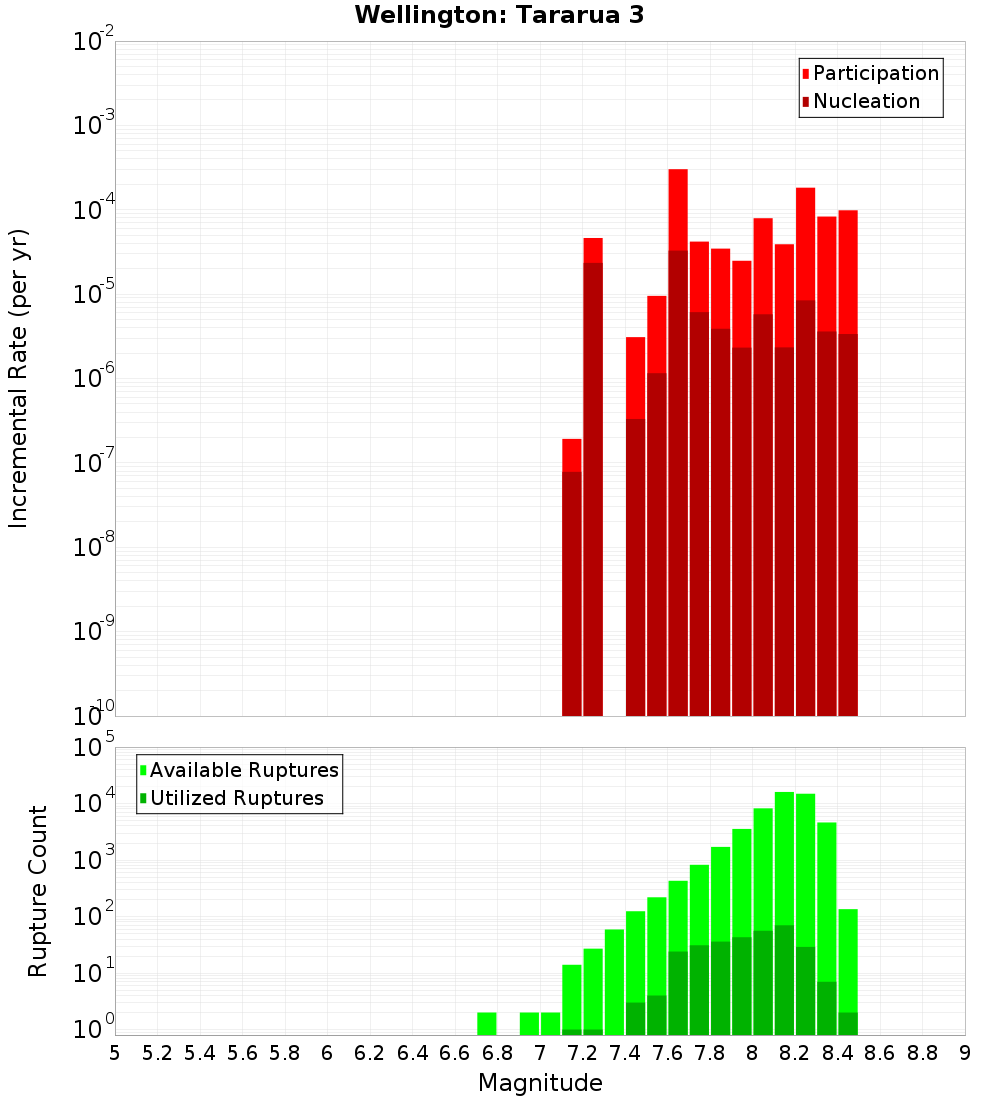 Wellington: Tararua 3

Participation
Nucleation

Incremental Rate (per yr)

$10^{-2}$
$10^{-3}$
$10^{-4}$
$10^{-5}$
$10^{-6}$
$10^{-7}$
$10^{-8}$
$10^{-9}$
$10^{-10}$

Available Ruptures
Utilized Ruptures

Rupture Count

$10^{5}$
$10^{4}$
$10^{3}$
$10^{2}$
$10^{1}$
$10^{0}$

5 5.2 5.4 5.6 5.8 6 6.2 6.4 6.6 6.8 7 7.2 7.4 7.6 7.8 8 8.2 8.4 8.6 8.8 9

Magnitude